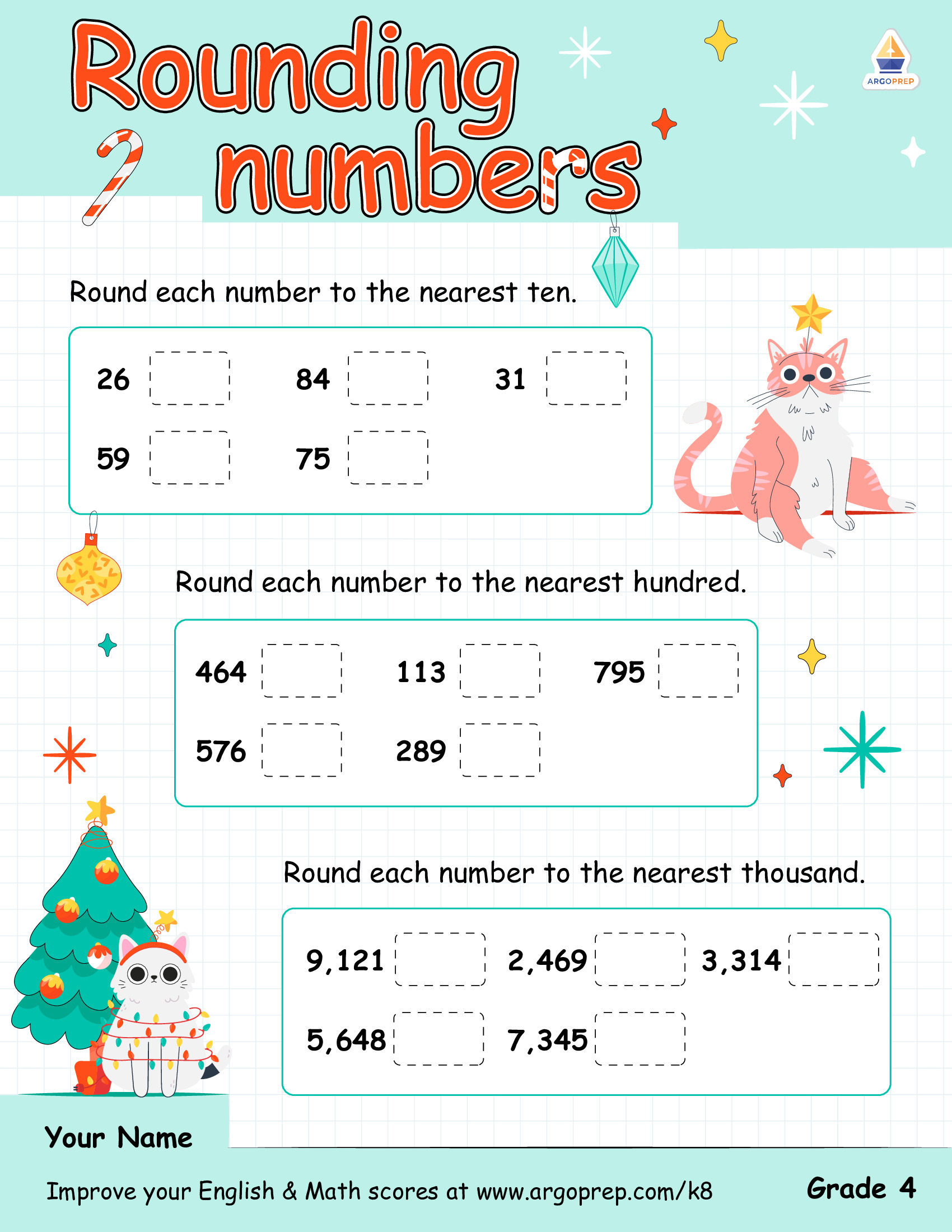 Rounding numbers

ARGOPREP

Round each number to the nearest ten.

26 ____ 84 ____ 31 ____

59 ____ 75 ____

Round each number to the nearest hundred.

464 ____ 113 ____ 795 ____

576 ____ 289 ____

Round each number to the nearest thousand.

9,121 ____ 2,469 ____ 3,314 ____

5,648 ____ 7,345 ____

Your Name ____

Improve your English & Math scores at www.argoprep.com/k8

Grade 4